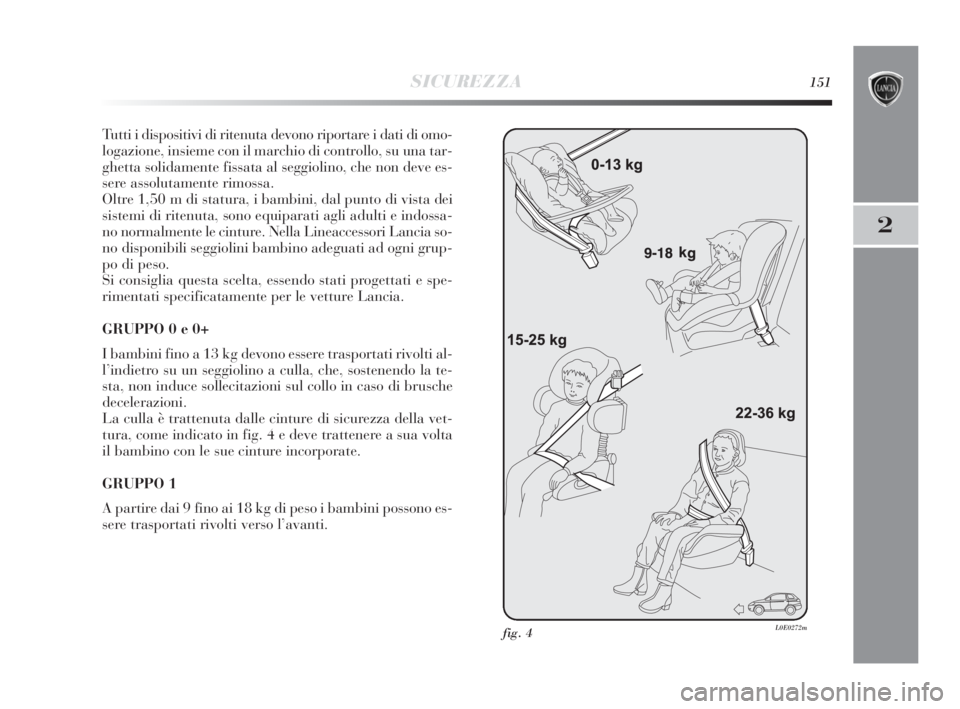 SICUREZZA 151

LANCIA

2

Tutti i dispositivi di ritenuta devono riportare i dati di omologazione, insieme con il marchio di controllo, su una targhetta solidamente fissata al seggiolino, che non deve essere assolutamente rimossa.
Oltre 1,50 m di statura, i bambini, dal punto di vista dei sistemi di ritenuta, sono equiparati agli adulti e indossano normalmente le cinture. Nella Lineaccessori Lancia sono disponibili seggiolini bambino adeguati ad ogni gruppo di peso.
Si consiglia questa scelta, essendo stati progettati e sperimentati specificatamente per le vetture Lancia.

GRUPPO 0 e 0+

I bambini fino a 13 kg devono essere trasportati rivolti all'indietro su un seggiolino a culla, che, sostenendo la testa, non induce sollecitazioni sul collo in caso di brusche decelerazioni.
La culla è trattenuta dalle cinture di sicurezza della vettura, come indicato in fig. 4 e deve trattenere a sua volta il bambino con le sue cinture incorporate.

GRUPPO 1

A partire dai 9 fino ai 18 kg di peso i bambini possono essere trasportati rivolti verso l'avanti.

0-13 kg

9-18 kg

15-25 kg

22-36 kg

fig. 4

L0E0272m

carmanualsonline.info